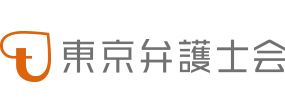 東京弁護士会